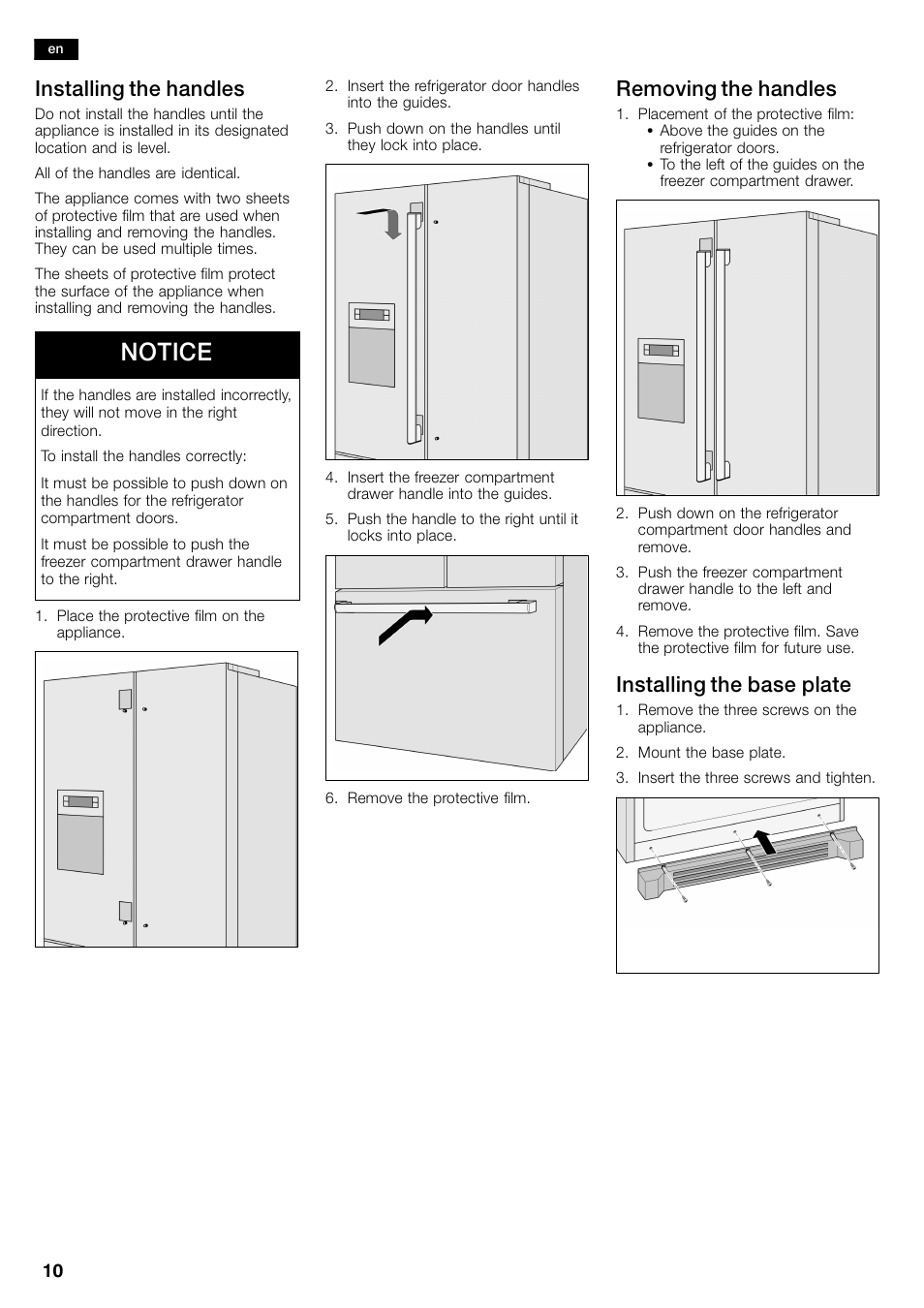 en

Installing the handles

Do not install the handles until the appliance is installed in its designated location and is level.

All of the handles are identical.

The appliance comes with two sheets of protective film that are used when installing and removing the handles. They can be used multiple times.

The sheets of protective film protect the surface of the appliance when installing and removing the handles.

NOTICE

If the handles are installed incorrectly, they will not move in the right direction.

To install the handles correctly:

It must be possible to push down on the handles for the refrigerator compartment doors.

It must be possible to push the freezer compartment drawer handle to the right.

1. Place the protective film on the appliance.

2. Insert the refrigerator door handles into the guides.

3. Push down on the handles until they lock into place.

4. Insert the freezer compartment drawer handle into the guides.

5. Push the handle to the right until it locks into place.

6. Remove the protective film.

Removing the handles

1. Placement of the protective film:
• Above the guides on the refrigerator doors.
• To the left of the guides on the freezer compartment drawer.

2. Push down on the refrigerator compartment door handles and remove.

3. Push the freezer compartment drawer handle to the left and remove.

4. Remove the protective film. Save the protective film for future use.

Installing the base plate

1. Remove the three screws on the appliance.

2. Mount the base plate.

3. Insert the three screws and tighten.

10